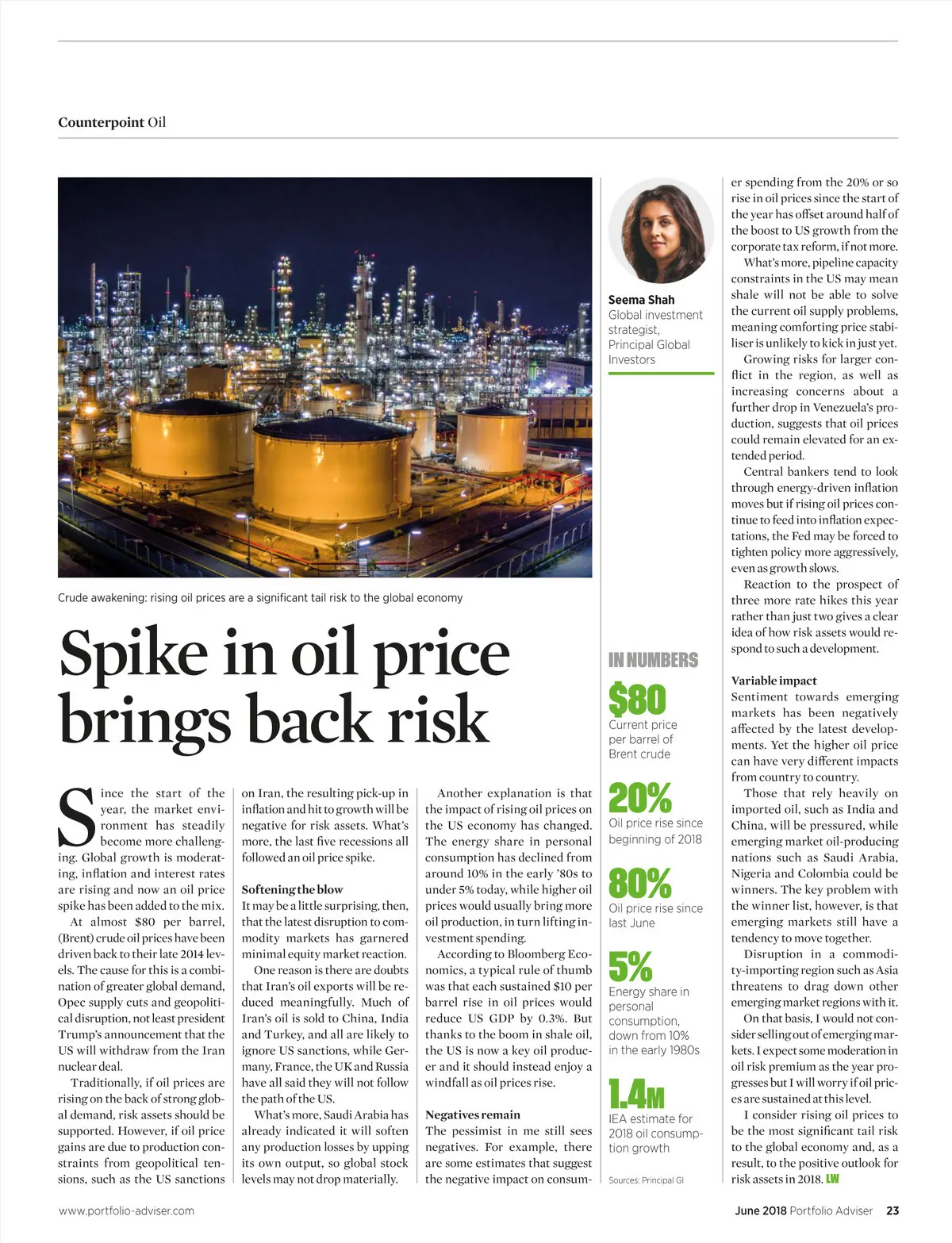 Counterpoint Oil

Crude awakening: rising oil prices are a significant tail risk to the global economy

Spike in oil price brings back risk

Since the start of the year, the market environment has steadily become more challenging. Global growth is moderating, inflation and interest rates are rising and now an oil price spike has been added to the mix.

At almost $80 per barrel, (Brent) crude oil prices have been driven back to their late 2014 levels. The cause for this is a combination of greater global demand, Opec supply cuts and geopolitical disruption, not least president Trump's announcement that the US will withdraw from the Iran nuclear deal.

Traditionally, if oil prices are rising on the back of strong global demand, risk assets should be supported. However, if oil price gains are due to production constraints from geopolitical tensions, such as the US sanctions on Iran, the resulting pick-up in inflation and hit to growth will be negative for risk assets. What's more, the last five recessions all followed an oil price spike.

Softening the blow
It may be a little surprising, then, that the latest disruption to commodity markets has garnered minimal equity market reaction.

One reason is there are doubts that Iran's oil exports will be reduced meaningfully. Much of Iran's oil is sold to China, India and Turkey, and all are likely to ignore US sanctions, while Germany, France, the UK and Russia have all said they will not follow the path of the US.

What's more, Saudi Arabia has already indicated it will soften any production losses by upping its own output, so global stock levels may not drop materially.

Another explanation is that the impact of rising oil prices on the US economy has changed. The energy share in personal consumption has declined from around 10% in the early '80s to under 5% today, while higher oil prices would usually bring more oil production, in turn lifting investment spending.

According to Bloomberg Economics, a typical rule of thumb was that each sustained $10 per barrel rise in oil prices would reduce US GDP by 0.3%. But thanks to the boom in shale oil, the US is now a key oil producer and it should instead enjoy a windfall as oil prices rise.

Negatives remain
The pessimist in me still sees negatives. For example, there are some estimates that suggest the negative impact on consumer spending from the 20% or so rise in oil prices since the start of the year has offset around half of the boost to US growth from the corporate tax reform, if not more.

What's more, pipeline capacity constraints in the US may mean shale will not be able to solve the current oil supply problems, meaning comforting price stabiliser is unlikely to kick in just yet.

Growing risks for larger conflict in the region, as well as increasing concerns about a further drop in Venezuela's production, suggests that oil prices could remain elevated for an extended period.

Central bankers tend to look through energy-driven inflation moves but if rising oil prices continue to feed into inflation expectations, the Fed may be forced to tighten policy more aggressively, even as growth slows.

Reaction to the prospect of three more rate hikes this year rather than just two gives a clear idea of how risk assets would respond to such a development.

Variable impact
Sentiment towards emerging markets has been negatively affected by the latest developments. Yet the higher oil price can have very different impacts from country to country.

Those that rely heavily on imported oil, such as India and China, will be pressured, while emerging market oil-producing nations such as Saudi Arabia, Nigeria and Colombia could be winners. The key problem with the winner list, however, is that emerging markets still have a tendency to move together.

Disruption in a commodity-importing region such as Asia threatens to drag down other emerging market regions with it.

On that basis, I would not consider selling out of emerging markets. I expect some moderation in oil risk premium as the year progresses but I will worry if oil prices are sustained at this level.

I consider rising oil prices to be the most significant tail risk to the global economy and, as a result, to the positive outlook for risk assets in 2018. LW

Seema Shah
Global investment strategist, Principal Global Investors

IN NUMBERS
$80
Current price per barrel of Brent crude
20%
Oil price rise since beginning of 2018
80%
Oil price rise since last June
5%
Energy share in personal consumption, down from 10% in the early 1980s
1.4M
IEA estimate for 2018 oil consumption growth
Sources: Principal GI

www.portfolio-adviser.com
June 2018 Portfolio Adviser 23